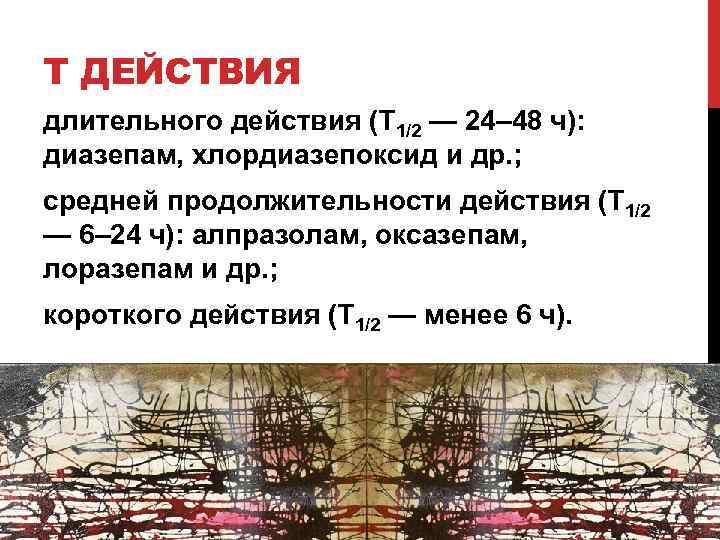 Т ДЕЙСТВИЯ

длительного действия ($T_{1/2}$ — 24–48 ч): диазепам, хлордиазепоксид и др.;

средней продолжительности действия ($T_{1/2}$ — 6–24 ч): алпразолам, оксазепам, лоразепам и др.;

короткого действия ($T_{1/2}$ — менее 6 ч).